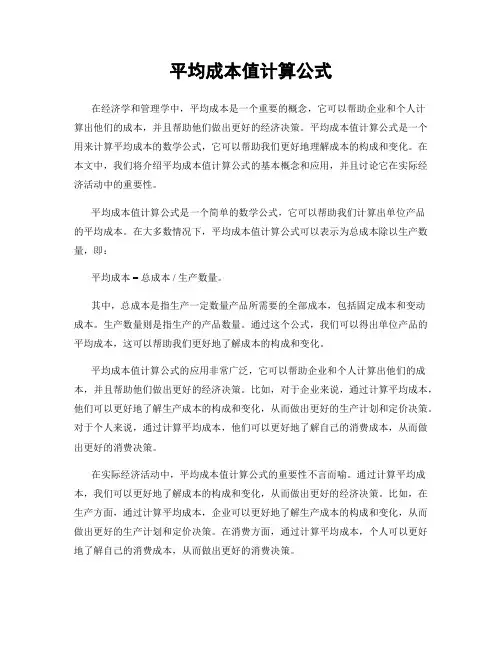 平均成本值计算公式

在经济学和管理学中，平均成本是一个重要的概念，它可以帮助企业和个人计算出他们的成本，并且帮助他们做出更好的经济决策。平均成本值计算公式是一个用来计算平均成本的数学公式，它可以帮助我们更好地理解成本的构成和变化。在本文中，我们将介绍平均成本值计算公式的基本概念和应用，并且讨论它在实际经济活动中的重要性。

平均成本值计算公式是一个简单的数学公式，它可以帮助我们计算出单位产品的平均成本。在大多数情况下，平均成本值计算公式可以表示为总成本除以生产数量，即：

平均成本 = 总成本 / 生产数量。

其中，总成本是指生产一定数量产品所需要的全部成本，包括固定成本和变动成本。生产数量则是指生产的产品数量。通过这个公式，我们可以得出单位产品的平均成本，这可以帮助我们更好地了解成本的构成和变化。

平均成本值计算公式的应用非常广泛，它可以帮助企业和个人计算出他们的成本，并且帮助他们做出更好的经济决策。比如，对于企业来说，通过计算平均成本，他们可以更好地了解生产成本的构成和变化，从而做出更好的生产计划和定价决策。对于个人来说，通过计算平均成本，他们可以更好地了解自己的消费成本，从而做出更好的消费决策。

在实际经济活动中，平均成本值计算公式的重要性不言而喻。通过计算平均成本，我们可以更好地了解成本的构成和变化，从而做出更好的经济决策。比如，在生产方面，通过计算平均成本，企业可以更好地了解生产成本的构成和变化，从而做出更好的生产计划和定价决策。在消费方面，通过计算平均成本，个人可以更好地了解自己的消费成本，从而做出更好的消费决策。